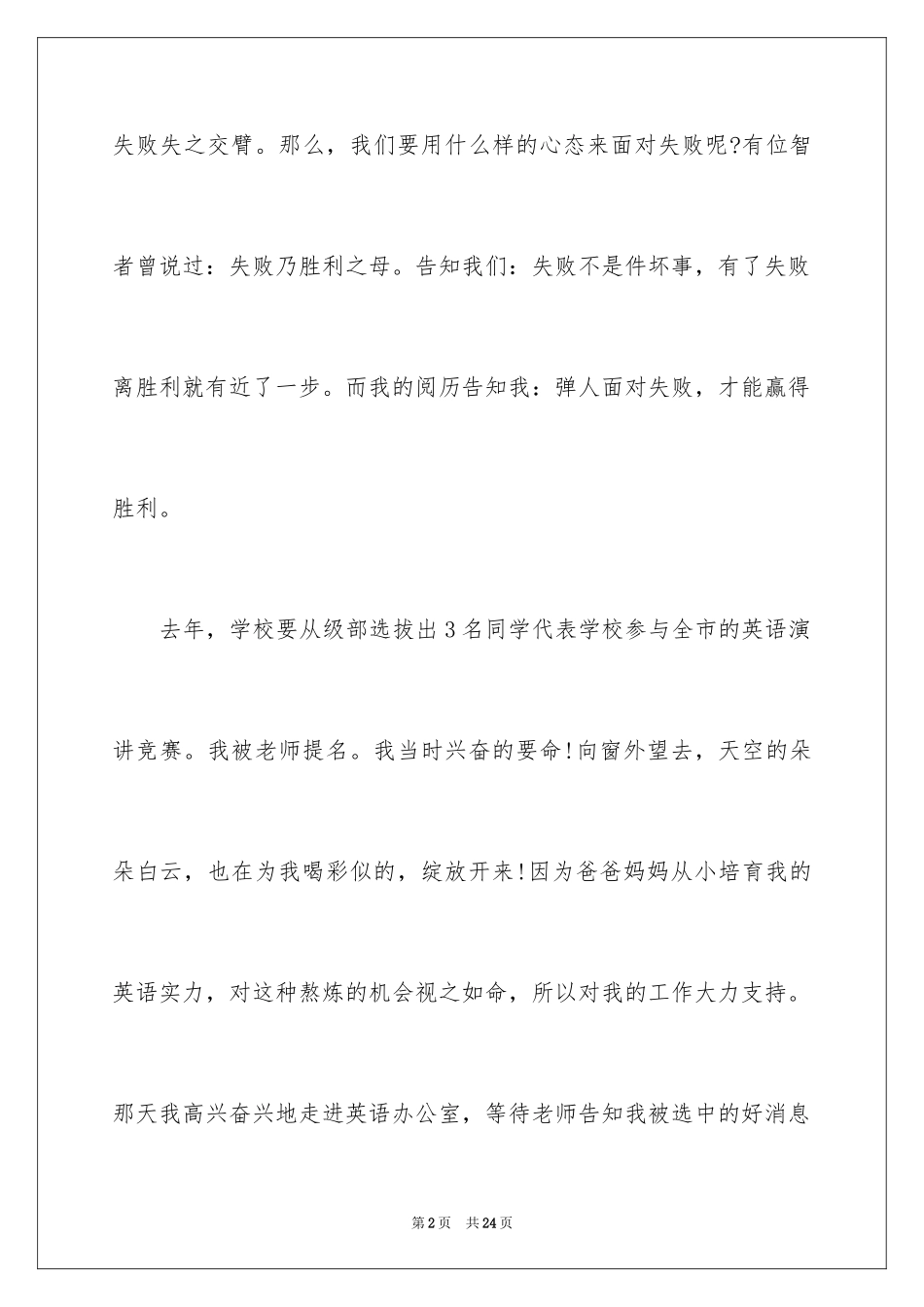 失败失之交臂。那么，我们要用什么样的心态来面对失败呢?有位智者曾说过：失败乃胜利之母。告知我们：失败不是件坏事，有了失败离胜利就有近了一步。而我的阅历告知我：弹人面对失败，才能赢得胜利。

去年，学校要从级部选拔出3名同学代表学校参与全市的英语演讲竞赛。我被老师提名。我当时兴奋的要命!向窗外望去，天空的朵朵白云，也在为我喝彩似的，绽放开来!因为爸爸妈妈从小培育我的英语实力，对这种熬炼的机会视之如命，所以对我的工作大力支持。那天我高兴奋兴地走进英语办公室，等待老师告知我被选中的好消息

第2页 共24页